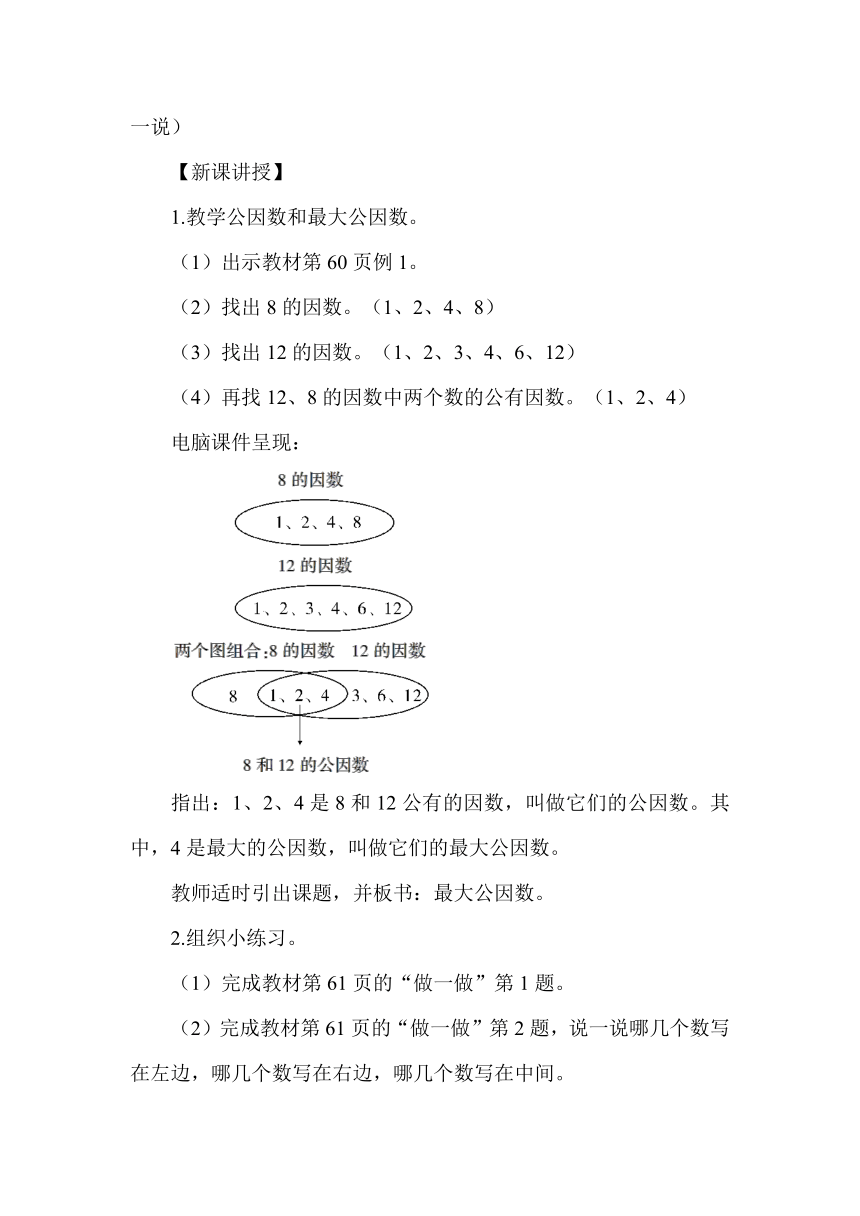 一说）

【新课讲授】

1.教学公因数和最大公因数。

（1）出示教材第 60 页例 1。

（2）找出 8 的因数。（1、2、4、8）

（3）找出 12 的因数。（1、2、3、4、6、12）

（4）再找 12、8 的因数中两个数的公有因数。（1、2、4）

电脑课件呈现：

8 的因数

1、2、4、8

12 的因数

1、2、3、4、6、12

两个图组合:8 的因数　12 的因数

8　1、2、4　3、6、12

8 和 12 的公因数

指出：1、2、4 是 8 和 12 公有的因数，叫做它们的公因数。其中，4 是最大的公因数，叫做它们的最大公因数。

教师适时引出课题，并板书：最大公因数。

2.组织小练习。

（1）完成教材第 61 页的“做一做”第 1 题。

（2）完成教材第 61 页的“做一做”第 2 题，说一说哪几个数写在左边，哪几个数写在右边，哪几个数写在中间。